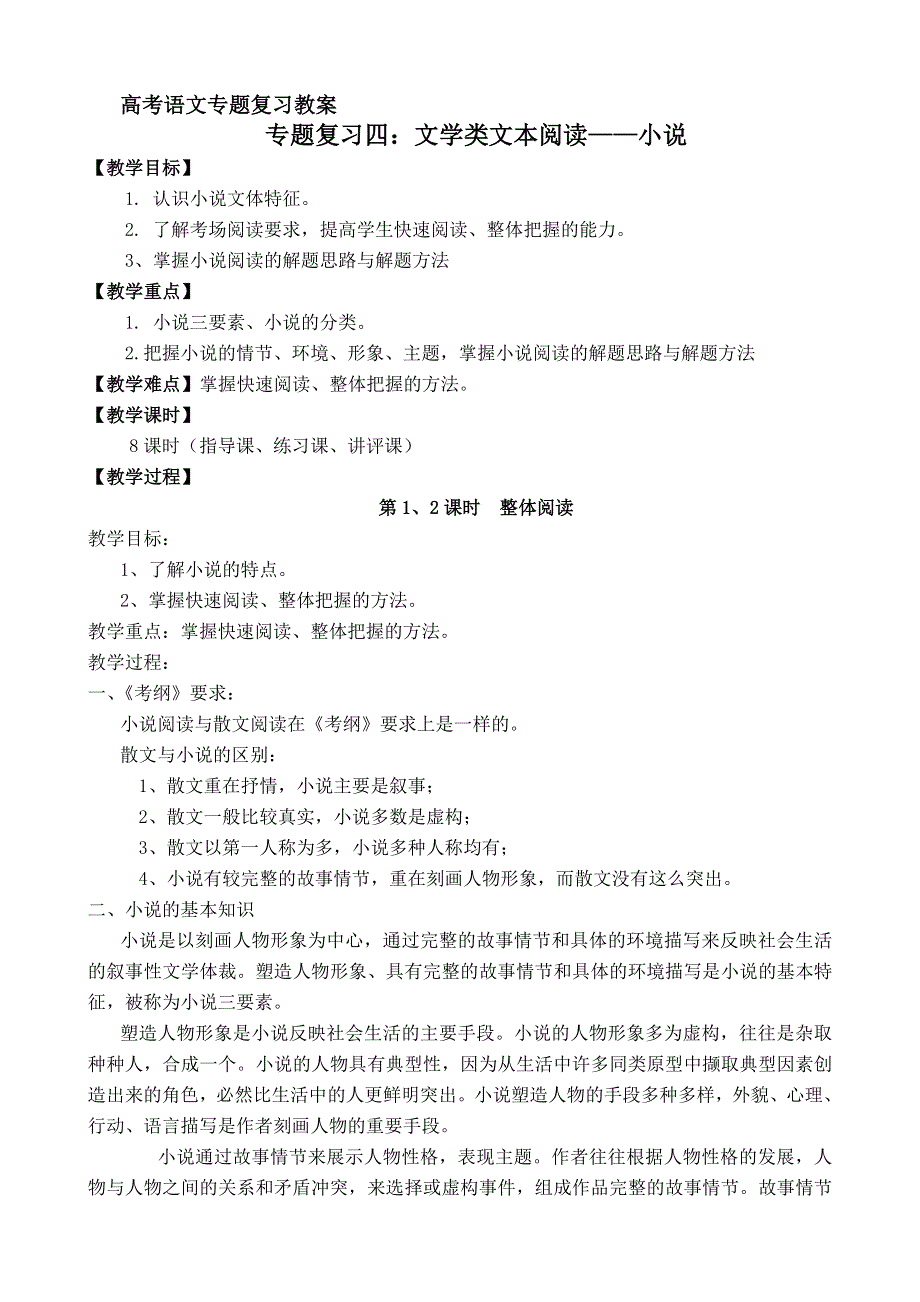 高考语文专题复习教案

专题复习四：文学类文本阅读——小说

【教学目标】

1. 认识小说文体特征。

2. 了解考场阅读要求，提高学生快速阅读、整体把握的能力。

3、掌握小说阅读的解题思路与解题方法

【教学重点】

1. 小说三要素、小说的分类。

2.把握小说的情节、环境、形象、主题，掌握小说阅读的解题思路与解题方法

【教学难点】掌握快速阅读、整体把握的方法。

【教学课时】

8课时（指导课、练习课、讲评课）

【教学过程】

第1、2课时　整体阅读

教学目标：

1、了解小说的特点。

2、掌握快速阅读、整体把握的方法。

教学重点：掌握快速阅读、整体把握的方法。

教学过程：

一、《考纲》要求：

小说阅读与散文阅读在《考纲》要求上是一样的。

散文与小说的区别：

1、散文重在抒情，小说主要是叙事；

2、散文一般比较真实，小说多数是虚构；

3、散文以第一人称为多，小说多种人称均有；

4、小说有较完整的故事情节，重在刻画人物形象，而散文没有这么突出。

二、小说的基本知识

小说是以刻画人物形象为中心，通过完整的故事情节和具体的环境描写来反映社会生活的叙事性文学体裁。塑造人物形象、具有完整的故事情节和具体的环境描写是小说的基本特征，被称为小说三要素。

塑造人物形象是小说反映社会生活的主要手段。小说的人物形象多为虚构，往往是杂取种种人，合成一个。小说的人物具有典型性，因为从生活中许多同类原型中撷取典型因素创造出来的角色，必然比生活中的人更鲜明突出。小说塑造人物的手段多种多样，外貌、心理、行动、语言描写是作者刻画人物的重要手段。

小说通过故事情节来展示人物性格，表现主题。作者往往根据人物性格的发展，人物与人物之间的关系和矛盾冲突，来选择或虚构事件，组成作品完整的故事情节。故事情节